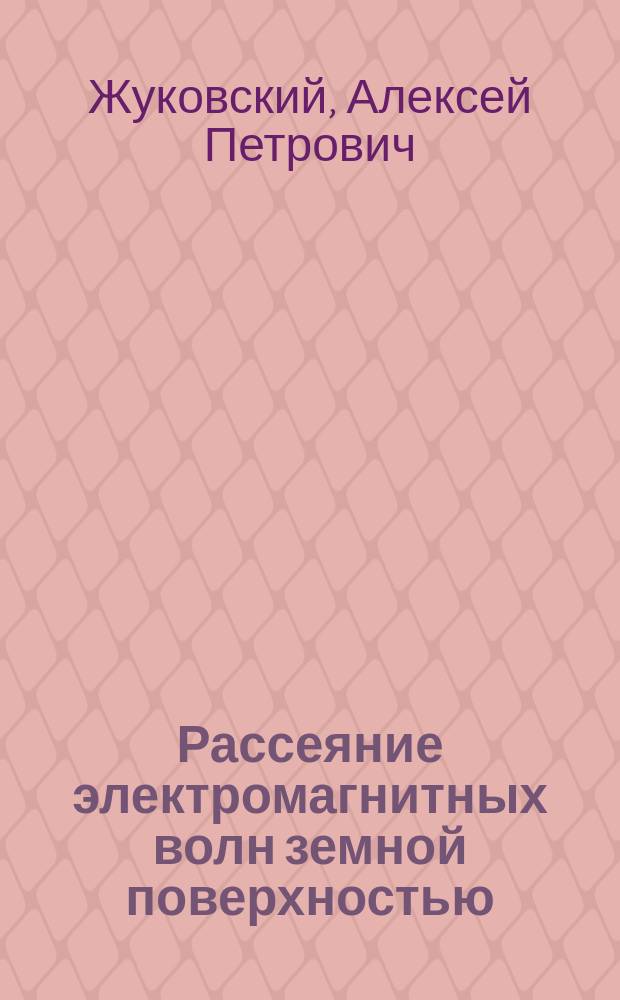 Жуковский, Алексей Петрович

Рассеяние электромагнитных волн земной поверхностью